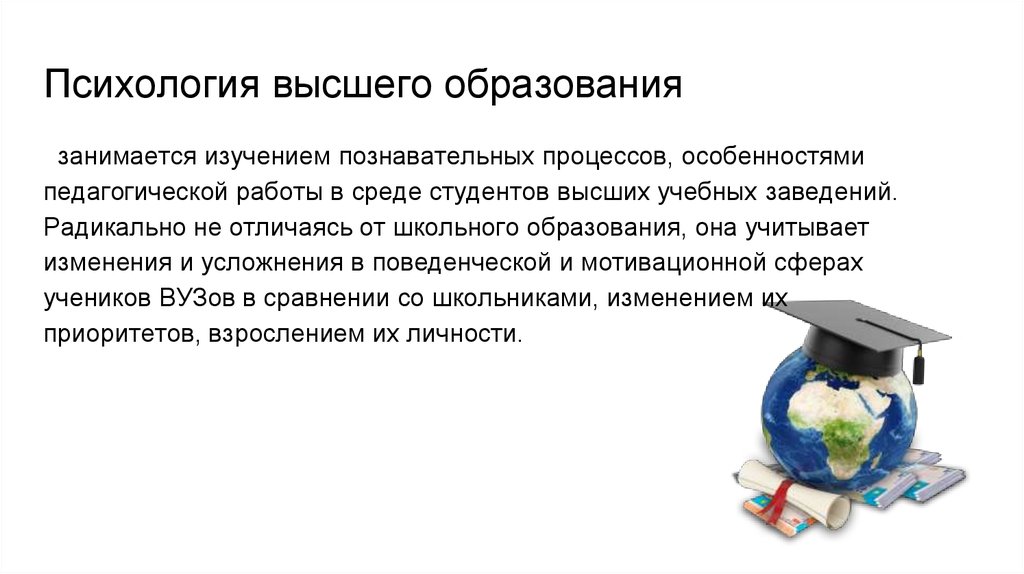 Психология высшего образования

занимается изучением познавательных процессов, особенностями педагогической работы в среде студентов высших учебных заведений. Радикально не отличаясь от школьного образования, она учитывает изменения и усложнения в поведенческой и мотивационной сферах учеников ВУЗов в сравнении со школьниками, изменением их приоритетов, взрослением их личности.